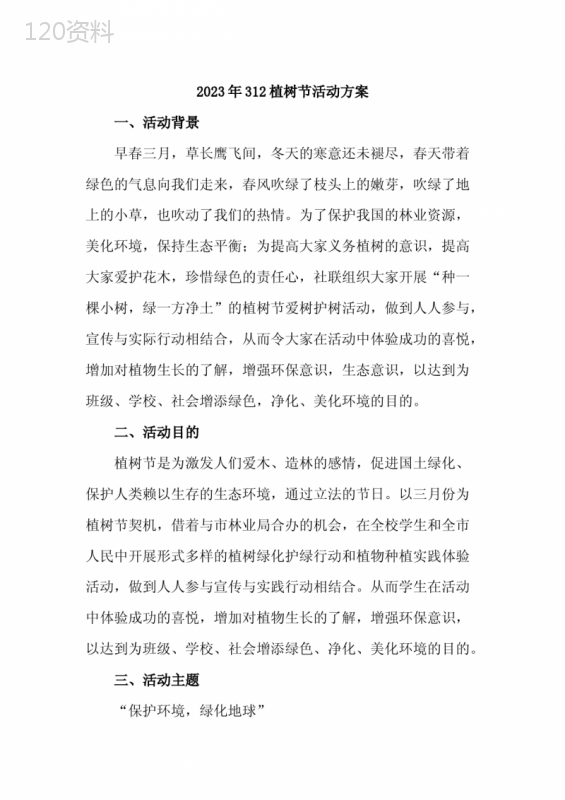 120资料

2023年312植树节活动方案

一、活动背景

早春三月，草长鹰飞间，冬天的寒意还未褪尽，春天带着绿色的气息向我们走来，春风吹绿了枝头上的嫩芽，吹绿了地上的小草，也吹动了我们的热情。为了保护我国的林业资源，美化环境，保持生态平衡；为提高大家义务植树的意识，提高大家爱护花木，珍惜绿色的责任心，社联组织大家开展“种一棵小树，绿一方净土”的植树节爱树护树活动，做到人人参与，宣传与实际行动相结合，从而令大家在活动中体验成功的喜悦，增加对植物生长的了解，增强环保意识，生态意识，以达到为班级、学校、社会增添绿色，净化、美化环境的目的。

二、活动目的

植树节是为激发人们爱木、造林的感情，促进国土绿化、保护人类赖以生存的生态环境，通过立法的节日。以三月份为植树节契机，借着与市林业局合办的机会，在全校学生和全市人民中开展形式多样的植树绿化护绿行动和植物种植实践体验活动，做到人人参与宣传与实践行动相结合。从而学生在活动中体验成功的喜悦，增加对植物生长的了解，增强环保意识，以达到为班级、学校、社会增添绿色、净化、美化环境的目的。

三、活动主题

“保护环境，绿化地球”